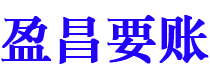 盈昌要账